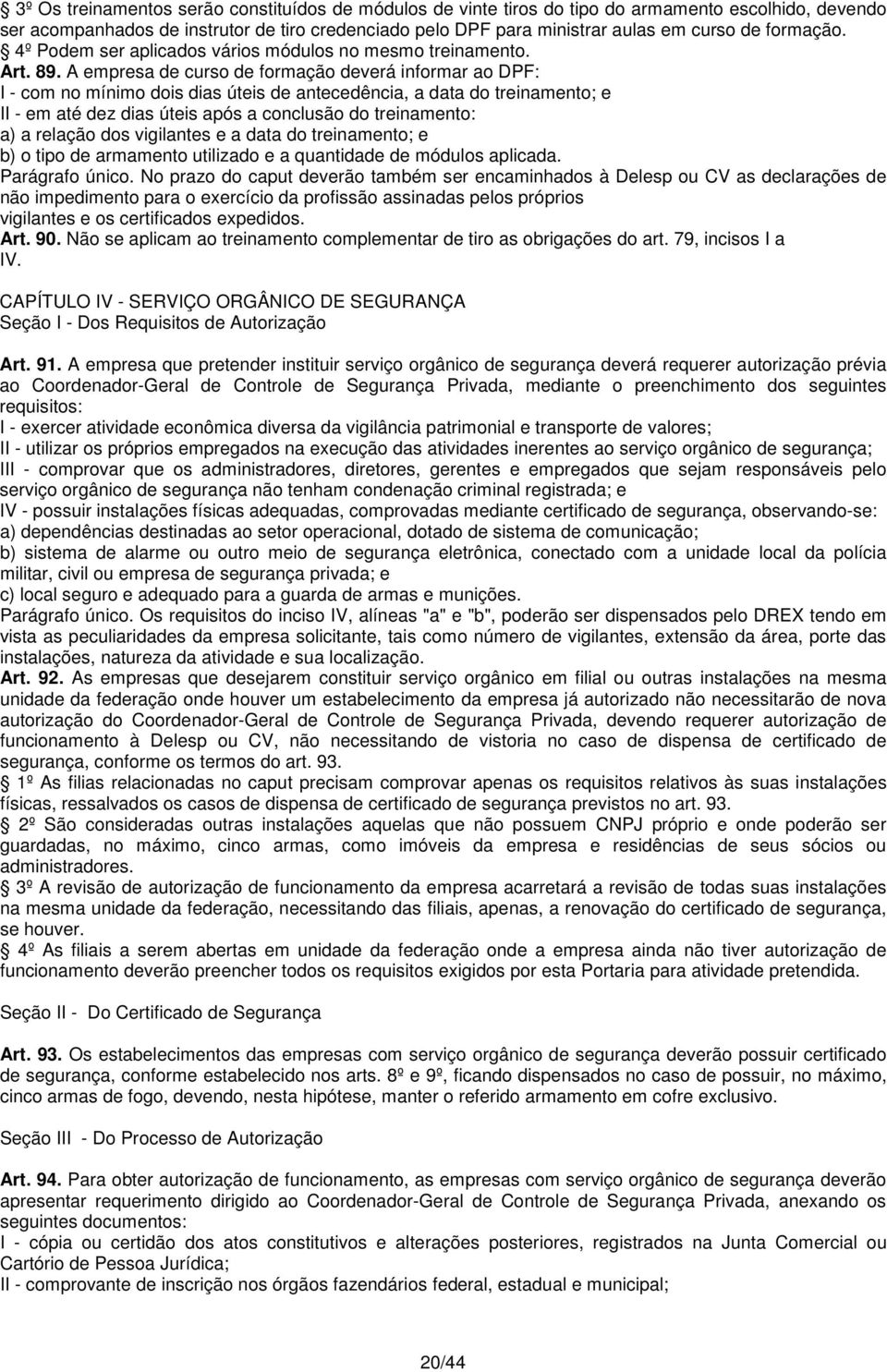 3º Os treinamentos serão constituídos de módulos de vinte tiros do tipo do armamento escolhido, devendo ser acompanhados de instrutor de tiro credenciado pelo DPF para ministrar aulas em curso de formação.
4º Podem ser aplicados vários módulos no mesmo treinamento.
Art. 89. A empresa de curso de formação deverá informar ao DPF:
I - com no mínimo dois dias úteis de antecedência, a data do treinamento; e
II - em até dez dias úteis após a conclusão do treinamento:
a) a relação dos vigilantes e a data do treinamento; e
b) o tipo de armamento utilizado e a quantidade de módulos aplicada.
Parágrafo único. No prazo do caput deverão também ser encaminhados à Delesp ou CV as declarações de não impedimento para o exercício da profissão assinadas pelos próprios vigilantes e os certificados expedidos.
Art. 90. Não se aplicam ao treinamento complementar de tiro as obrigações do art. 79, incisos I a IV.

CAPÍTULO IV - SERVIÇO ORGÂNICO DE SEGURANÇA
Seção I - Dos Requisitos de Autorização

Art. 91. A empresa que pretender instituir serviço orgânico de segurança deverá requerer autorização prévia ao Coordenador-Geral de Controle de Segurança Privada, mediante o preenchimento dos seguintes requisitos:
I - exercer atividade econômica diversa da vigilância patrimonial e transporte de valores;
II - utilizar os próprios empregados na execução das atividades inerentes ao serviço orgânico de segurança;
III - comprovar que os administradores, diretores, gerentes e empregados que sejam responsáveis pelo serviço orgânico de segurança não tenham condenação criminal registrada; e
IV - possuir instalações físicas adequadas, comprovadas mediante certificado de segurança, observando-se:
a) dependências destinadas ao setor operacional, dotado de sistema de comunicação;
b) sistema de alarme ou outro meio de segurança eletrônica, conectado com a unidade local da polícia militar, civil ou empresa de segurança privada; e
c) local seguro e adequado para a guarda de armas e munições.
Parágrafo único. Os requisitos do inciso IV, alíneas "a" e "b", poderão ser dispensados pelo DREX tendo em vista as peculiaridades da empresa solicitante, tais como número de vigilantes, extensão da área, porte das instalações, natureza da atividade e sua localização.
Art. 92. As empresas que desejarem constituir serviço orgânico em filial ou outras instalações na mesma unidade da federação onde houver um estabelecimento da empresa já autorizado não necessitarão de nova autorização do Coordenador-Geral de Controle de Segurança Privada, devendo requerer autorização de funcionamento à Delesp ou CV, não necessitando de vistoria no caso de dispensa de certificado de segurança, conforme os termos do art. 93.
1º As filias relacionadas no caput precisam comprovar apenas os requisitos relativos às suas instalações físicas, ressalvados os casos de dispensa de certificado de segurança previstos no art. 93.
2º São consideradas outras instalações aquelas que não possuem CNPJ próprio e onde poderão ser guardadas, no máximo, cinco armas, como imóveis da empresa e residências de seus sócios ou administradores.
3º A revisão de autorização de funcionamento da empresa acarretará a revisão de todas suas instalações na mesma unidade da federação, necessitando das filiais, apenas, a renovação do certificado de segurança, se houver.
4º As filiais a serem abertas em unidade da federação onde a empresa ainda não tiver autorização de funcionamento deverão preencher todos os requisitos exigidos por esta Portaria para atividade pretendida.

Seção II - Do Certificado de Segurança

Art. 93. Os estabelecimentos das empresas com serviço orgânico de segurança deverão possuir certificado de segurança, conforme estabelecido nos arts. 8º e 9º, ficando dispensados no caso de possuir, no máximo, cinco armas de fogo, devendo, nesta hipótese, manter o referido armamento em cofre exclusivo.

Seção III - Do Processo de Autorização

Art. 94. Para obter autorização de funcionamento, as empresas com serviço orgânico de segurança deverão apresentar requerimento dirigido ao Coordenador-Geral de Controle de Segurança Privada, anexando os seguintes documentos:
I - cópia ou certidão dos atos constitutivos e alterações posteriores, registrados na Junta Comercial ou Cartório de Pessoa Jurídica;
II - comprovante de inscrição nos órgãos fazendários federal, estadual e municipal;

20/44